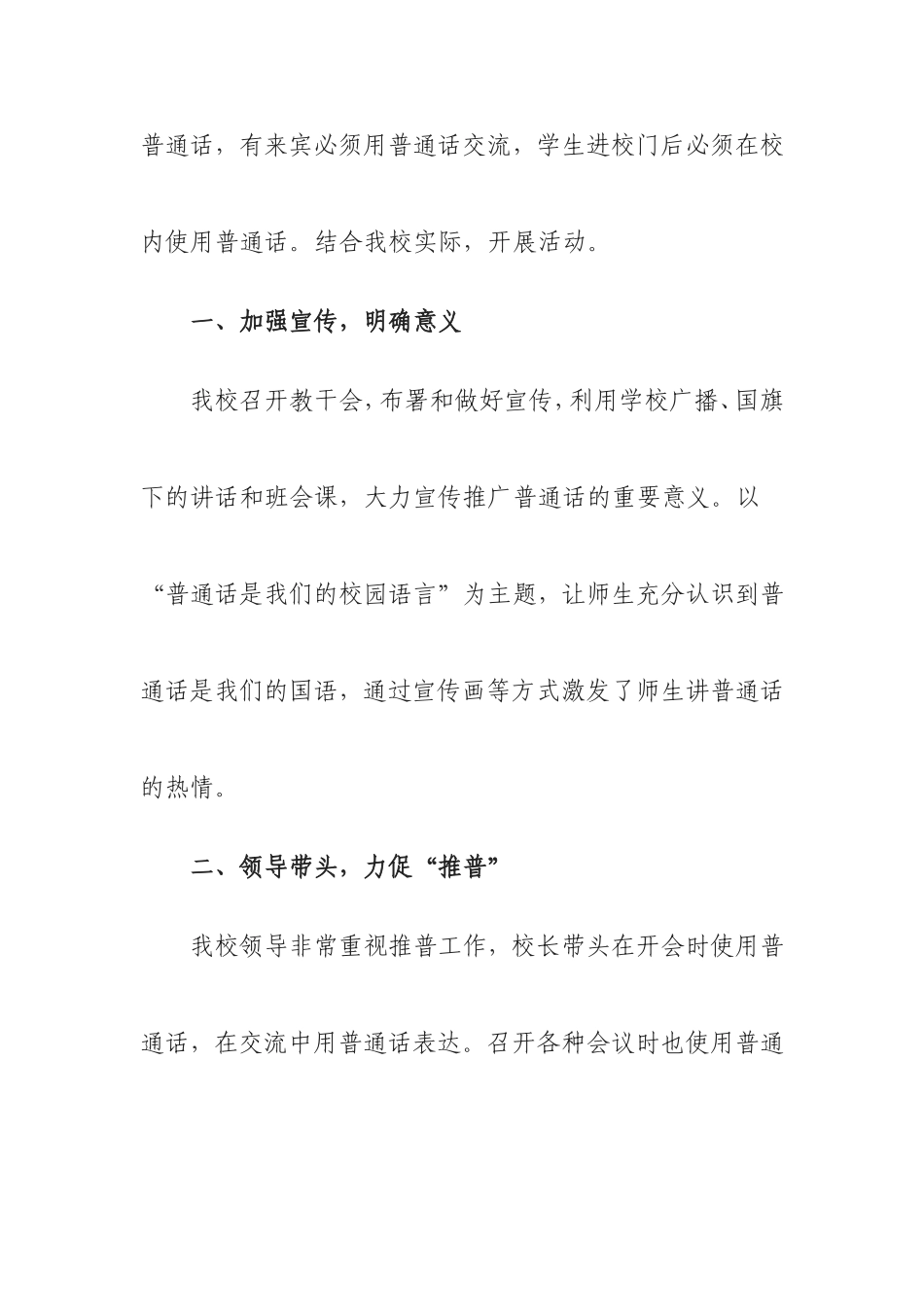 普通话，有来宾必须用普通话交流，学生进校门后必须在校内使用普通话。结合我校实际，开展活动。

一、加强宣传，明确意义

我校召开教干会，布署和做好宣传，利用学校广播、国旗下的讲话和班会课，大力宣传推广普通话的重要意义。以“普通话是我们的校园语言”为主题，让师生充分认识到普通话是我们的国语，通过宣传画等方式激发了师生讲普通话的热情。

二、领导带头，力促“推普”

我校领导非常重视推普工作，校长带头在开会时使用普通话，在交流中用普通话表达。召开各种会议时也使用普通